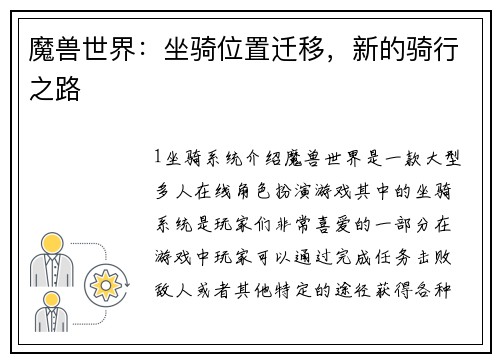 魔兽世界：坐骑位置迁移，新的骑行之路

1坐骑系统介绍魔兽世界是一款大型多人在线角色扮演游戏其中的坐骑系统是玩家们非常喜爱的一部分在游戏中玩家可以通过完成任务击败敌人或者其他特定的途径获得各种